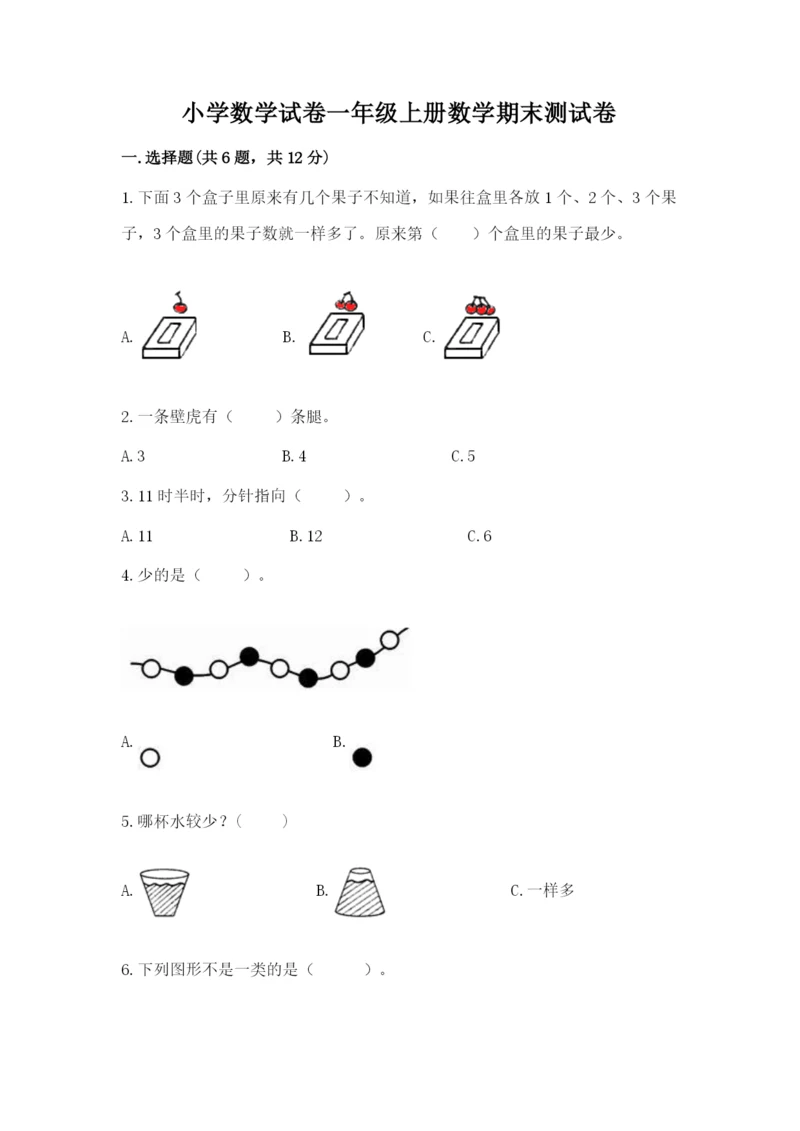 小学数学试卷一年级上册数学期末测试卷

一.选择题(共6题，共12分)

1.下面3个盒子里原来有几个果子不知道，如果往盒里各放1个、2个、3个果子，3个盒里的果子数就一样多了。原来第（　　）个盒里的果子最少。

A.

B.

C.

2.一条壁虎有（　　）条腿。

A.3　　B.4　　C.5

3.11时半时，分针指向（　　）。

A.11　　B.12　　C.6

4.少的是（　　）。

A.

B.

5.哪杯水较少？（　　）

A.

B.

C.一样多

6.下列图形不是一类的是（　　）。